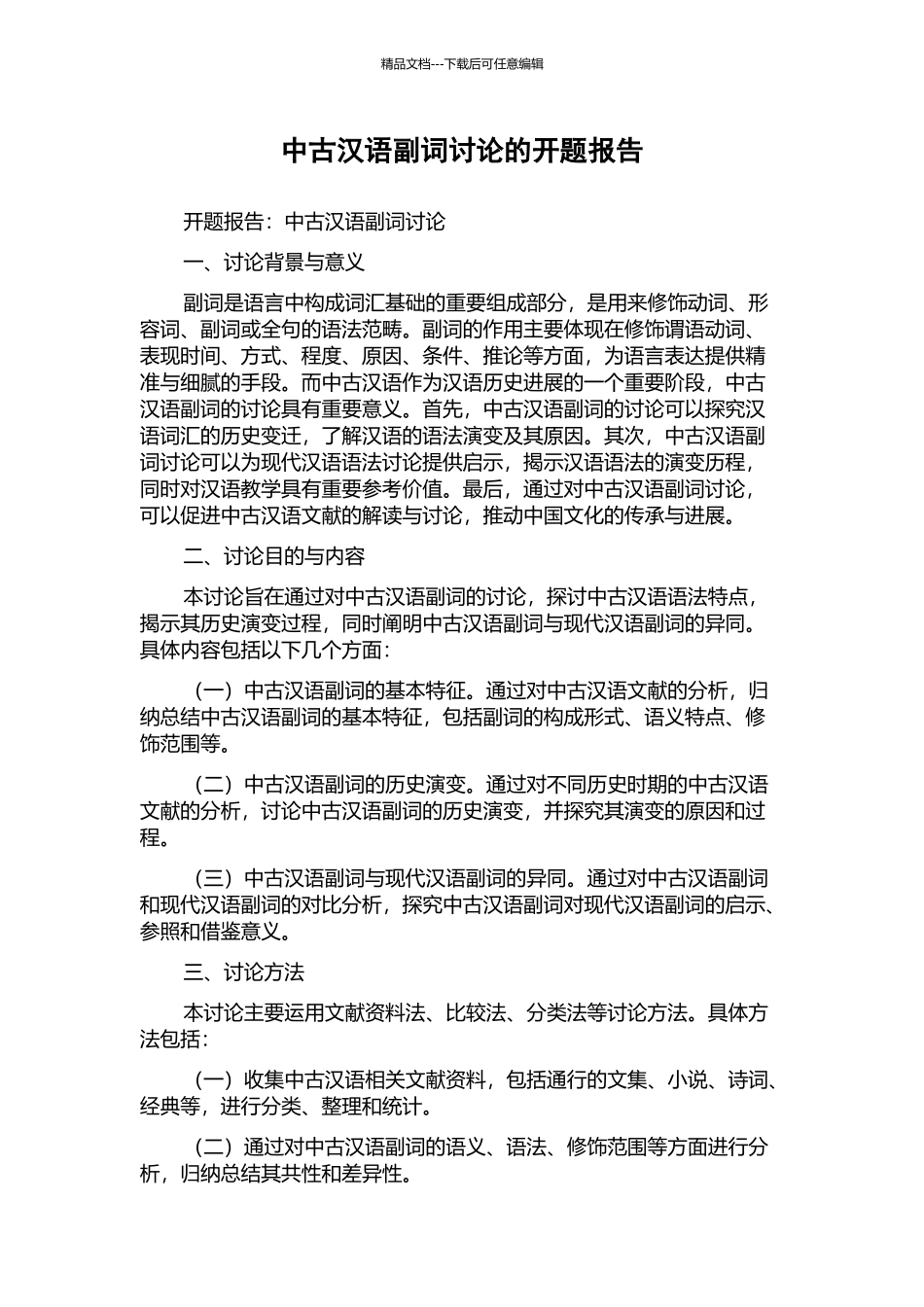 精品文档---下载后可任意编辑

中古汉语副词讨论的开题报告

开题报告：中古汉语副词讨论

一、讨论背景与意义

副词是语言中构成词汇基础的重要组成部分，是用来修饰动词、形容词、副词或全句的语法范畴。副词的作用主要体现在修饰谓语动词、表现时间、方式、程度、原因、条件、推论等方面，为语言表达提供精准与细腻的手段。而中古汉语作为汉语历史进展的一个重要阶段，中古汉语副词的讨论具有重要意义。首先，中古汉语副词的讨论可以探究汉语词汇的历史变迁，了解汉语的语法演变及其原因。其次，中古汉语副词讨论可以为现代汉语语法讨论提供启示，揭示汉语语法的演变历程，同时对汉语教学具有重要参考价值。最后，通过对中古汉语副词讨论，可以促进中古汉语文献的解读与讨论，推动中国文化的传承与进展。

二、讨论目的与内容

本讨论旨在通过对中古汉语副词的讨论，探讨中古汉语语法特点，揭示其历史演变过程，同时阐明中古汉语副词与现代汉语副词的异同。具体内容包括以下几个方面：

（一）中古汉语副词的基本特征。通过对中古汉语文献的分析，归纳总结中古汉语副词的基本特征，包括副词的构成形式、语义特点、修饰范围等。

（二）中古汉语副词的历史演变。通过对不同历史时期的中古汉语文献的分析，讨论中古汉语副词的历史演变，并探究其演变的原因和过程。

（三）中古汉语副词与现代汉语副词的异同。通过对中古汉语副词和现代汉语副词的对比分析，探究中古汉语副词对现代汉语副词的启示、参照和借鉴意义。

三、讨论方法

本讨论主要运用文献资料法、比较法、分类法等讨论方法。具体方法包括：

（一）收集中古汉语相关文献资料，包括通行的文集、小说、诗词、经典等，进行分类、整理和统计。

（二）通过对中古汉语副词的语义、语法、修饰范围等方面进行分析，归纳总结其共性和差异性。